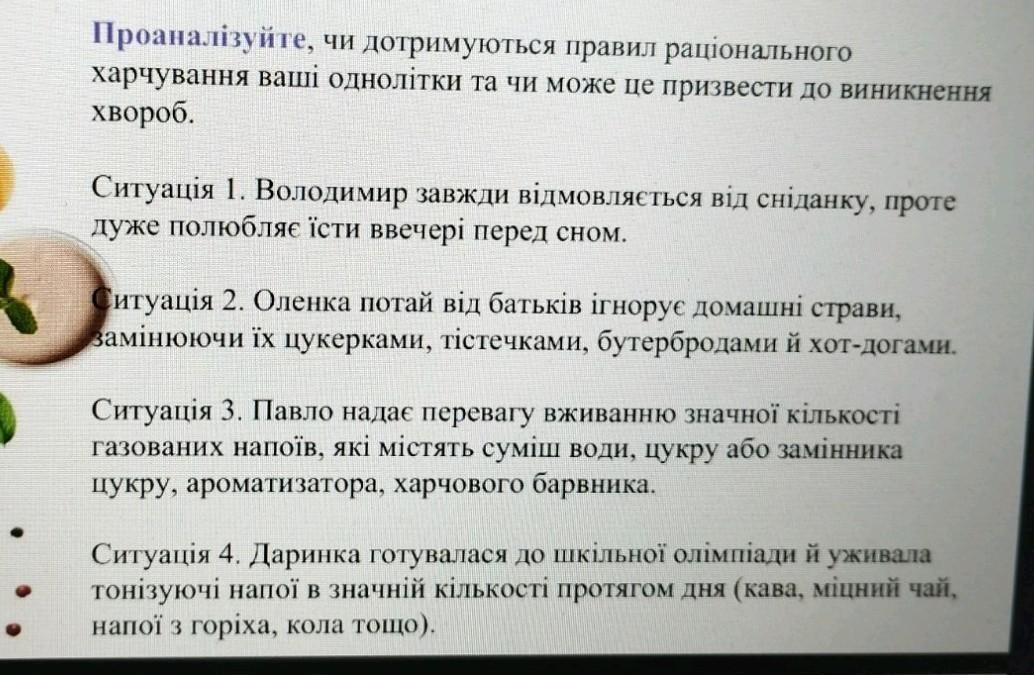 Проаналізуйте, чи дотримуються правил раціонального харчування ваші однолітки та чи може це призвести до виникнення хвороб.

Ситуація 1. Володимир завжди відмовляється від сніданку, проте дуже полюбляє їсти ввечері перед сном.

Ситуація 2. Оленка потай від батьків ігнорує домашні страви, замінюючи їх цукерками, тістечками, бутербродами й хот-догами.

Ситуація 3. Павло надає перевагу вживанню значної кількості газованих напоїв, які містять суміш води, цукру або замінника цукру, ароматизатора, харчового барвника.

Ситуація 4. Даринка готувалася до шкільної олімпіади й уживала тонізуючі напої в значній кількості протягом дня (кава, міцний чай, напої з горіха, кола тощо).